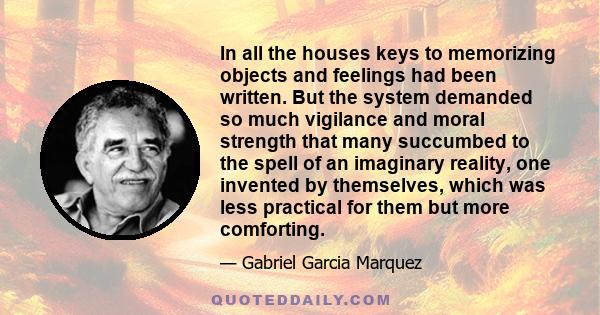 In all the houses keys to memorizing objects and feelings had been written. But the system demanded so much vigilance and moral strength that many succumbed to the spell of an imaginary reality, one invented by themselves, which was less practical for them but more comforting.

— Gabriel Garcia Marquez

QUOTEDDAILY.COM